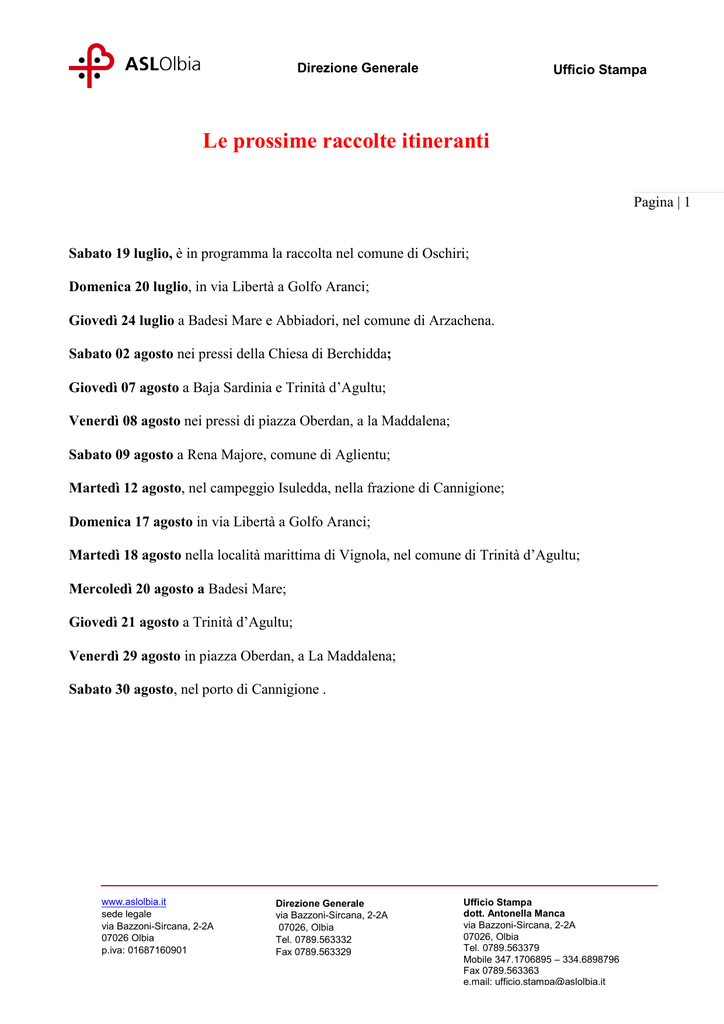 ASLOlbia

Direzione Generale

Ufficio Stampa

Le prossime raccolte itineranti

Pagina | 1

Sabato 19 luglio, è in programma la raccolta nel comune di Oschiri;

Domenica 20 luglio, in via Libertà a Golfo Aranci;

Giovedì 24 luglio a Badesi Mare e Abbiadori, nel comune di Arzachena.

Sabato 02 agosto nei pressi della Chiesa di Berchidda;

Giovedì 07 agosto a Baja Sardinia e Trinità d'Agultu;

Venerdì 08 agosto nei pressi di piazza Oberdan, a la Maddalena;

Sabato 09 agosto a Rena Majore, comune di Aglientu;

Martedì 12 agosto, nel campeggio Isuledda, nella frazione di Cannigione;

Domenica 17 agosto in via Libertà a Golfo Aranci;

Martedì 18 agosto nella località marittima di Vignola, nel comune di Trinità d'Agultu;

Mercoledì 20 agosto a Badesi Mare;

Giovedì 21 agosto a Trinità d'Agultu;

Venerdì 29 agosto in piazza Oberdan, a La Maddalena;

Sabato 30 agosto, nel porto di Cannigione .

www.aslolbia.it
sede legale
via Bazzoni-Sircana, 2-2A
07026 Olbia
p.iva: 01687160901

Direzione Generale
via Bazzoni-Sircana, 2-2A
07026, Olbia
Tel. 0789.563332
Fax 0789.563329

Ufficio Stampa
dott. Antonella Manca
via Bazzoni-Sircana, 2-2A
07026, Olbia
Tel. 0789.563379
Mobile 347.1706895 – 334.6898796
Fax 0789.563363
e.mail: ufficio.stampa@aslolbia.it